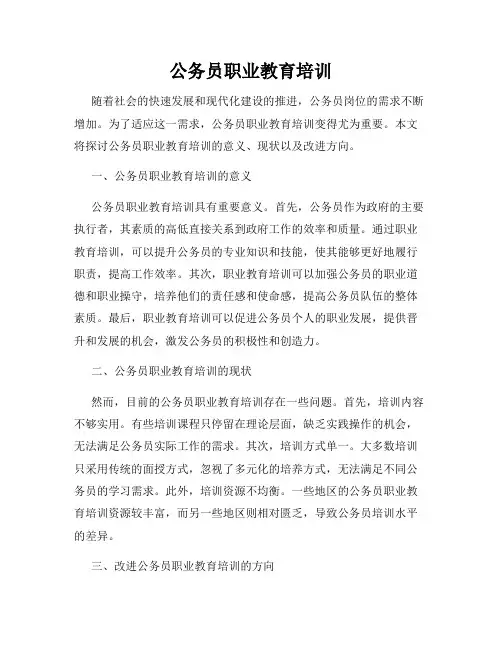 公务员职业教育培训

随着社会的快速发展和现代化建设的推进，公务员岗位的需求不断增加。为了适应这一需求，公务员职业教育培训变得尤为重要。本文将探讨公务员职业教育培训的意义、现状以及改进方向。

一、公务员职业教育培训的意义

公务员职业教育培训具有重要意义。首先，公务员作为政府的主要执行者，其素质的高低直接关系到政府工作的效率和质量。通过职业教育培训，可以提升公务员的专业知识和技能，使其能够更好地履行职责，提高工作效率。其次，职业教育培训可以加强公务员的职业道德和职业操守，培养他们的责任感和使命感，提高公务员队伍的整体素质。最后，职业教育培训可以促进公务员个人的职业发展，提供晋升和发展的机会，激发公务员的积极性和创造力。

二、公务员职业教育培训的现状

然而，目前的公务员职业教育培训存在一些问题。首先，培训内容不够实用。有些培训课程只停留在理论层面，缺乏实践操作的机会，无法满足公务员实际工作的需求。其次，培训方式单一。大多数培训只采用传统的面授方式，忽视了多元化的培养方式，无法满足不同公务员的学习需求。此外，培训资源不均衡。一些地区的公务员职业教育培训资源较丰富，而另一些地区则相对匮乏，导致公务员培训水平的差异。

三、改进公务员职业教育培训的方向